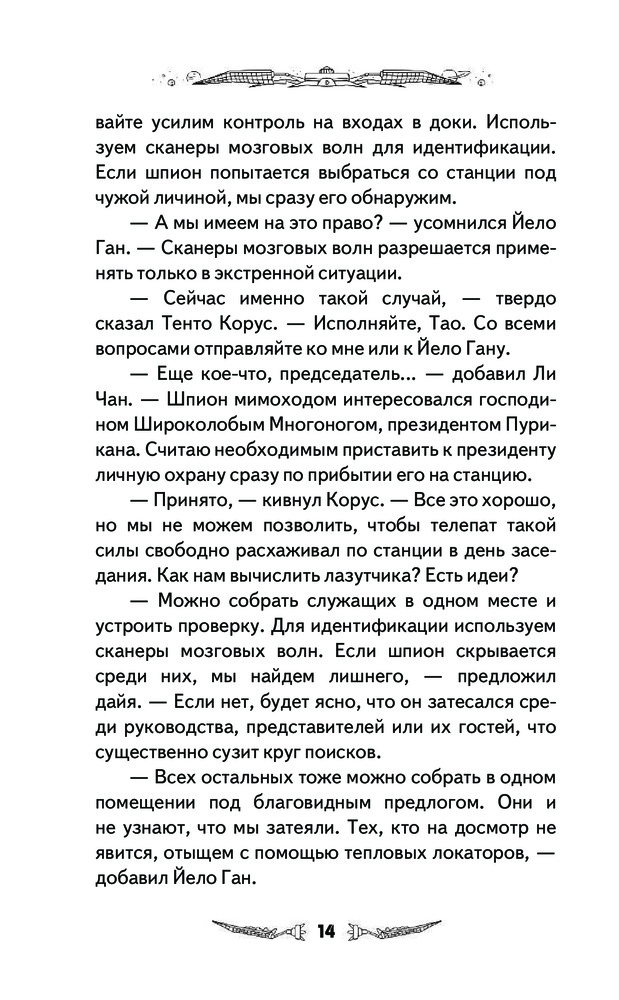 вайте усилим контроль на входах в доки. Используем сканеры мозговых волн для идентификации. Если шпион попытается выбраться со станции под чужой личиной, мы сразу его обнаружим.

— А мы имеем на это право? — усомнился Йело Ган. — Сканеры мозговых волн разрешается применять только в экстренной ситуации.

— Сейчас именно такой случай, — твердо сказал Тенто Корус. — Исполняйте, Тао. Со всеми вопросами отправляйте ко мне или к Йело Гану.

— Еще кое-что, председатель... — добавил Ли Чан. — Шпион мимоходом интересовался господином Широколобым Многоногом, президентом Пурикана. Считаю необходимым приставить к президенту личную охрану сразу по прибытии его на станцию.

— Принято, — кивнул Корус. — Все это хорошо, но мы не можем позволить, чтобы телепат такой силы свободно расхаживал по станции в день заседания. Как нам вычислить лазутчика? Есть идеи?

— Можно собрать служащих в одном месте и устроить проверку. Для идентификации используем сканеры мозговых волн. Если шпион скрывается среди них, мы найдем лишнего, — предложил дайя. — Если нет, будет ясно, что он затесался среди руководства, представителей или их гостей, что существенно сузит круг поисков.

— Всех остальных тоже можно собрать в одном помещении под благовидным предлогом. Они и не узнают, что мы затеяли. Тех, кто на досмотр не явится, отыщем с помощью тепловых локаторов, — добавил Йело Ган.

14